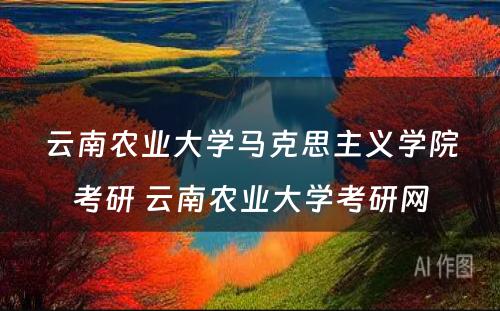 云南农业大学马克思主义学院考研 云南农业大学考研网

AI 作图